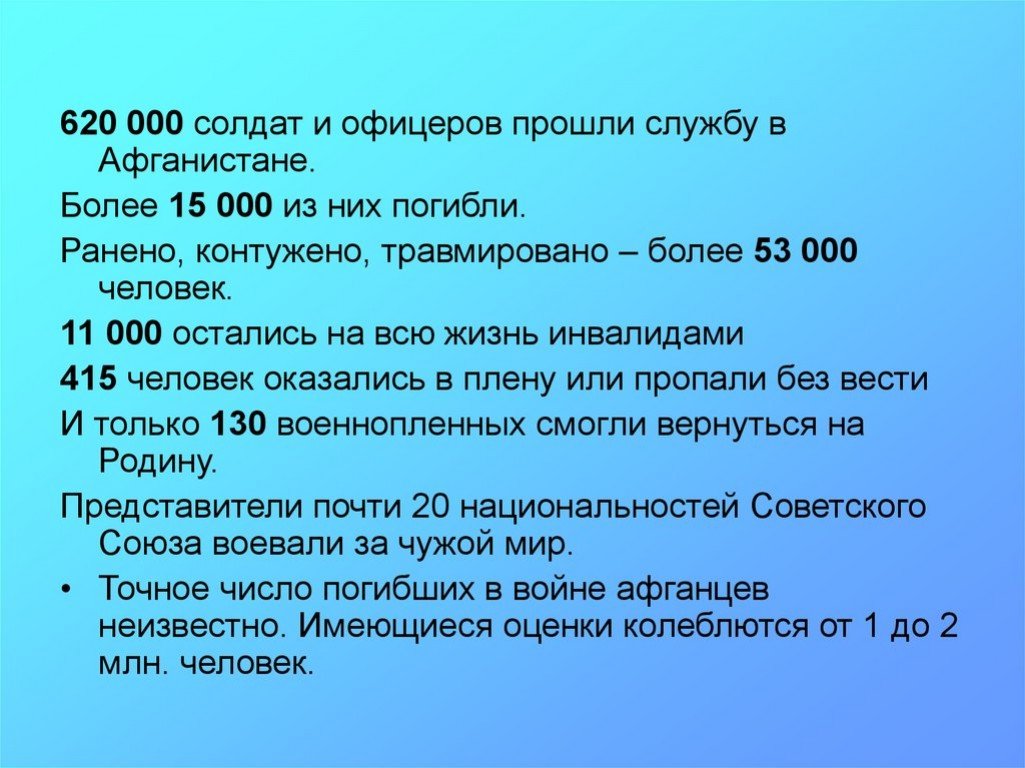 620 000 солдат и офицеров прошли службу в Афганистане.

Более 15 000 из них погибли.

Ранено, контужено, травмировано – более 53 000 человек.

11 000 остались на всю жизнь инвалидами

415 человек оказались в плену или пропали без вести

И только 130 военнопленных смогли вернуться на Родину.

Представители почти 20 национальностей Советского Союза воевали за чужой мир.

• Точное число погибших в войне афганцев неизвестно. Имеющиеся оценки колеблются от 1 до 2 млн. человек.